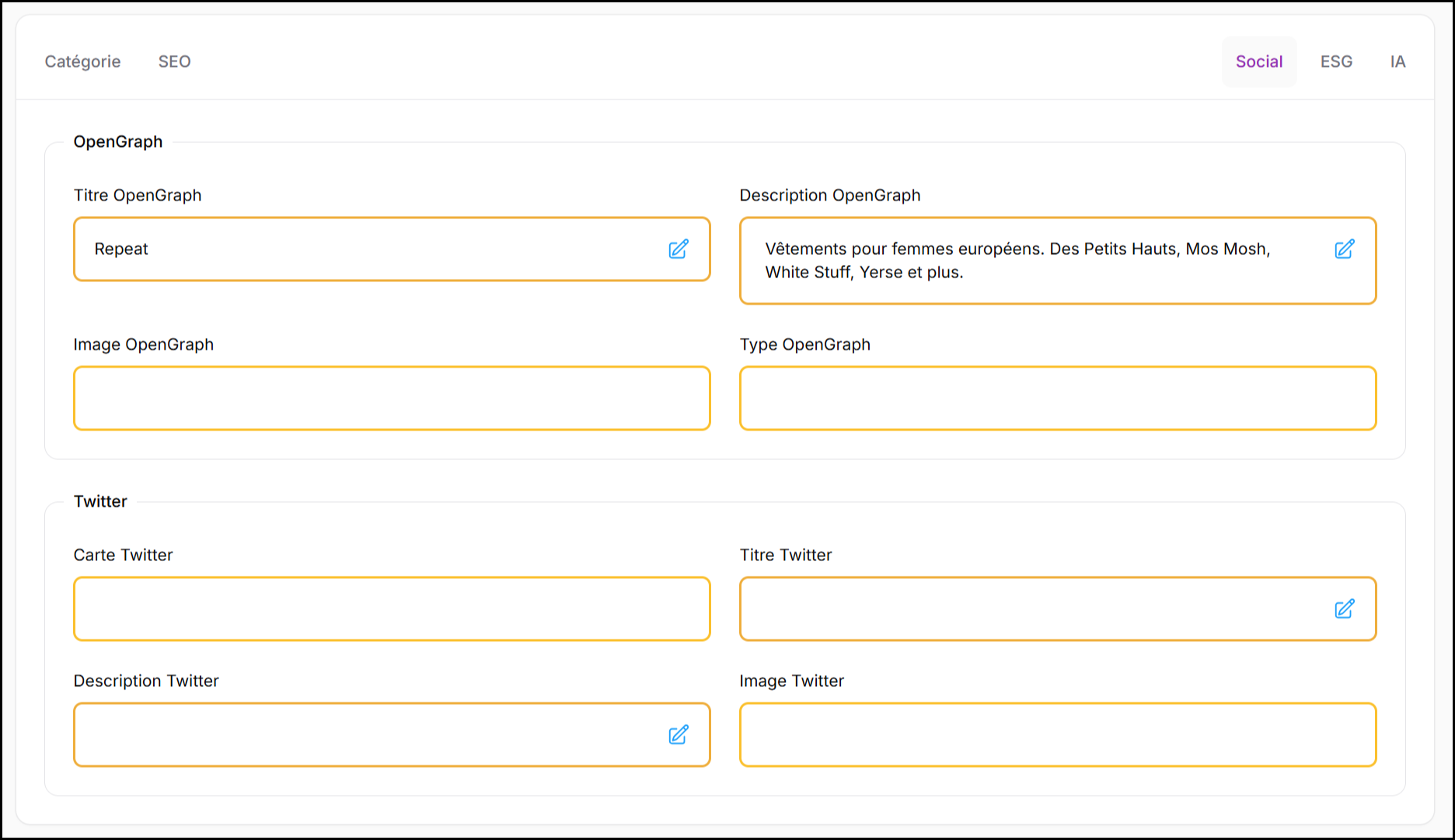 Catégorie SEO Social ESG IA

OpenGraph

Titre OpenGraph

Repeat

Description OpenGraph

Vêtements pour femmes européens. Des Petits Hauts, Mos Mosh, White Stuff, Yerse et plus.

Image OpenGraph

Type OpenGraph

Twitter

Carte Twitter

Titre Twitter

Description Twitter

Image Twitter